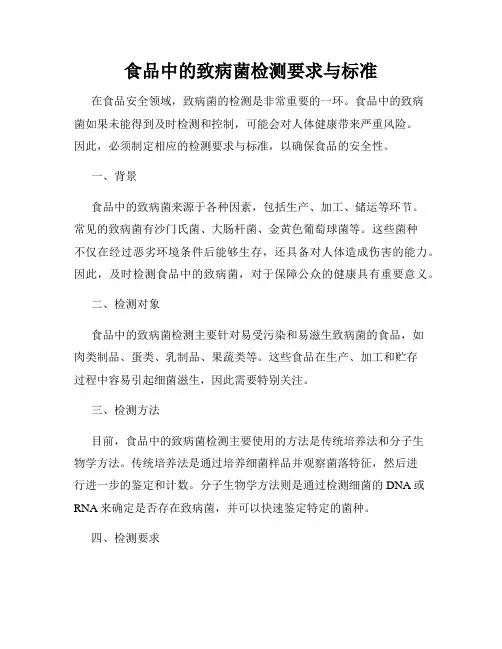 食品中的致病菌检测要求与标准

在食品安全领域，致病菌的检测是非常重要的一环。食品中的致病菌如果未能得到及时检测和控制，可能会对人体健康带来严重风险。因此，必须制定相应的检测要求与标准，以确保食品的安全性。

一、背景

食品中的致病菌来源于各种因素，包括生产、加工、储运等环节。常见的致病菌有沙门氏菌、大肠杆菌、金黄色葡萄球菌等。这些菌种不仅在经过恶劣环境条件后能够生存，还具备对人体造成伤害的能力。因此，及时检测食品中的致病菌，对于保障公众的健康具有重要意义。

二、检测对象

食品中的致病菌检测主要针对易受污染和易滋生致病菌的食品，如肉类制品、蛋类、乳制品、果蔬类等。这些食品在生产、加工和贮存过程中容易引起细菌滋生，因此需要特别关注。

三、检测方法

目前，食品中的致病菌检测主要使用的方法是传统培养法和分子生物学方法。传统培养法是通过培养细菌样品并观察菌落特征，然后进行进一步的鉴定和计数。分子生物学方法则是通过检测细菌的 DNA 或 RNA 来确定是否存在致病菌，并可以快速鉴定特定的菌种。

四、检测要求